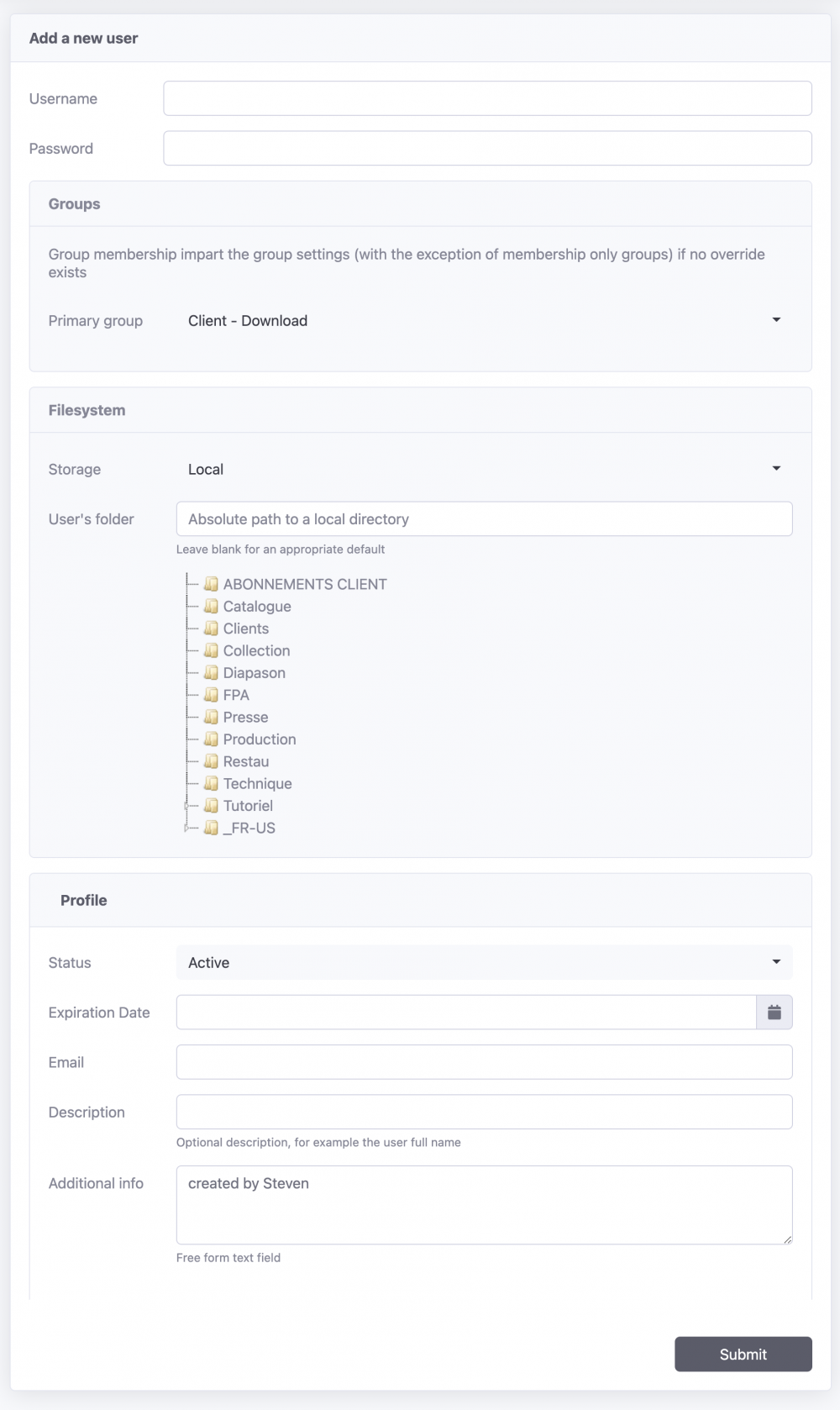 Add a new user

Username

Password

Groups

Group membership impart the group settings (with the exception of membership only groups) if no override exists

Primary group Client - Download

Filesystem

Storage Local

User's folder Absolute path to a local directory

Leave blank for an appropriate default

ABONNEMENTS CLIENT
Catalogue
Clients
Collection
Diapason
FPA
Presse
Production
Restau
Technique
Tutoriel
_FR-US

Profile

Status Active

Expiration Date

Email

Description

Optional description, for example the user full name

Additional info created by Steven

Free form text field

Submit